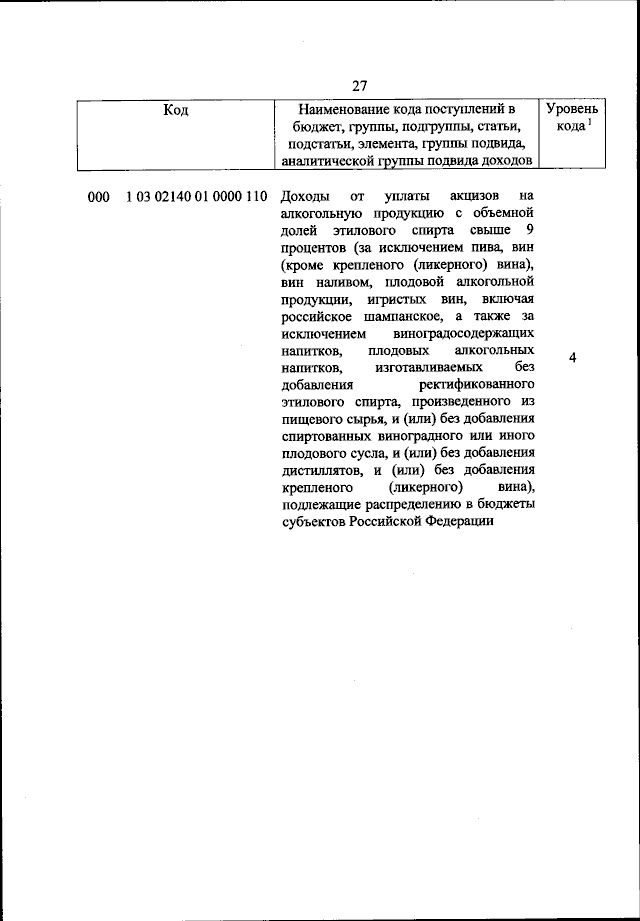 27

| Код | Наименование кода поступлений в бюджет, группы, подгруппы, статьи, подстатьи, элемента, группы подвида, аналитической группы подвида доходов | Уровень кода $^1$ |
|---|---|---|
| 000 1 03 02140 01 0000 110 | Доходы от уплаты акцизов на алкогольную продукцию с объемной долей этилового спирта свыше 9 процентов (за исключением пива, вин (кроме крепленого (ликерного) вина), вин наливом, плодовой алкогольной продукции, игристых вин, включая российское шампанское, а также за исключением виноградосодержащих напитков, плодовых алкогольных напитков, изготавливаемых без добавления ректификованного этилового спирта, произведенного из пищевого сырья, и (или) без добавления спиртованных виноградного или иного плодового сусла, и (или) без добавления дистиллятов, и (или) без добавления крепленого (ликерного) вина), подлежащие распределению в бюджеты субъектов Российской Федерации | 4 |